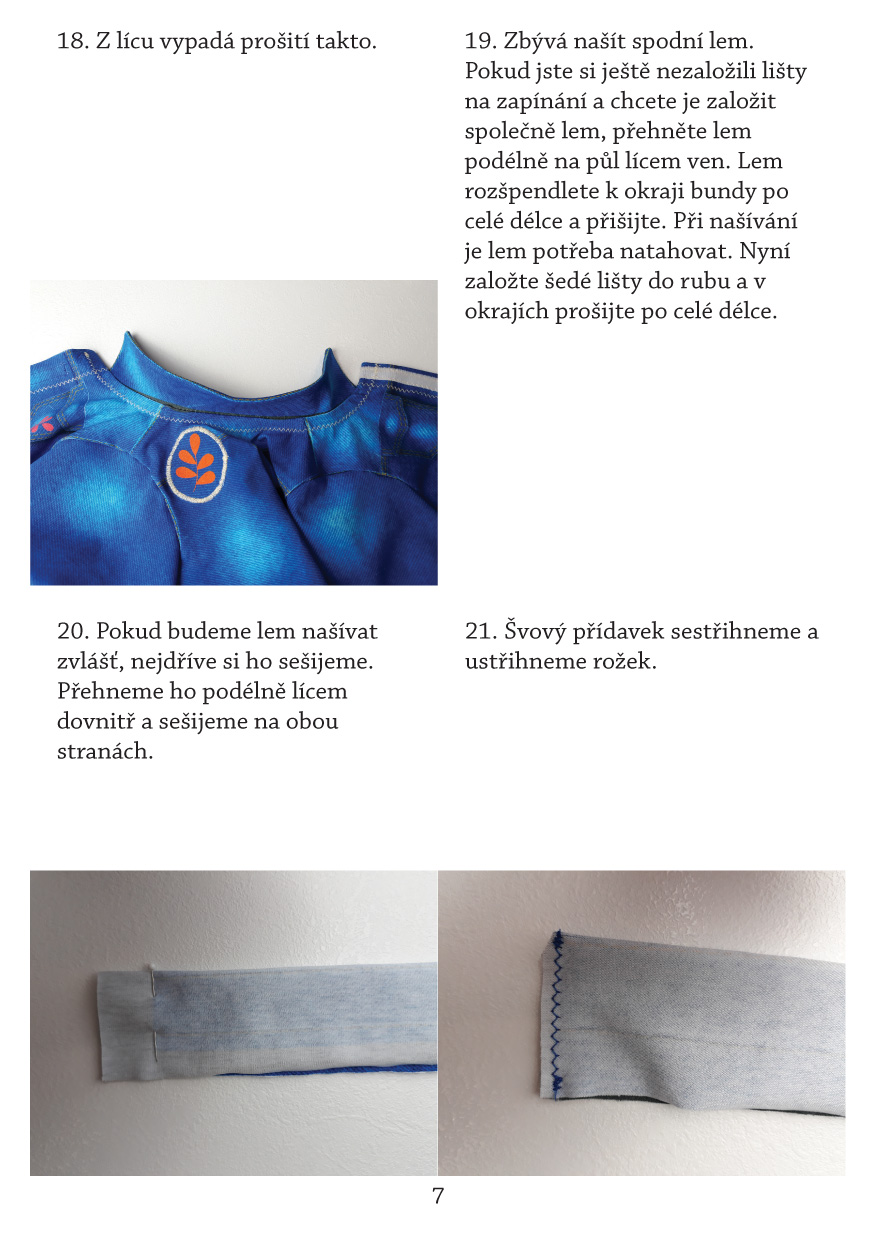 18. Z lícu vypadá prošití takto.

19. Zbývá našít spodní lem. Pokud jste si ještě nezaložili lišty na zapínání a chcete je založit společně lem, přehněte lem podélně na půl lícem ven. Lem rozšpendlete k okraji bundy po celé délce a přišijte. Při našívání je lem potřeba natahovat. Nyní založte šedé lišty do rubu a v okrajích prošijte po celé délce.

20. Pokud budeme lem našívat zvlášť, nejdříve si ho sešijeme. Přehneme ho podélně lícem dovnitř a sešijeme na obou stranách.

21. Švový přídavek sestřihneme a ustřihneme rožek.

7